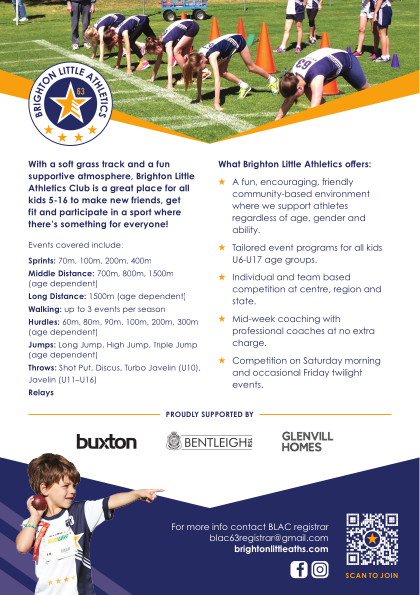 BRIGHTON LITTLE ATHLETICS
63

With a soft grass track and a fun supportive atmosphere, Brighton Little Athletics Club is a great place for all kids 5-16 to make new friends, get fit and participate in a sport where there's something for everyone!

Events covered include:

Sprints: 70m, 100m, 200m, 400m
Middle Distance: 700m, 800m, 1500m (age dependent)
Long Distance: 1500m (age dependent)
Walking: up to 3 events per season
Hurdles: 60m, 80m, 90m, 100m, 200m, 300m (age dependent)
Jumps: Long Jump, High Jump, Triple Jump (age dependent)
Throws: Shot Put, Discus, Turbo Javelin (U10), Javelin (U11–U16)
Relays

What Brighton Little Athletics offers:

★ A fun, encouraging, friendly community-based environment where we support athletes regardless of age, gender and ability.
★ Tailored event programs for all kids U6-U17 age groups.
★ Individual and team based competition at centre, region and state.
★ Mid-week coaching with professional coaches at no extra charge.
★ Competition on Saturday morning and occasional Friday twilight events.

PROUDLY SUPPORTED BY

buxton
BENTLEIGH RSL
GLENVILL HOMES

For more info contact BLAC registrar
blac63registrar@gmail.com
brightonlittleaths.com

SCAN TO JOIN